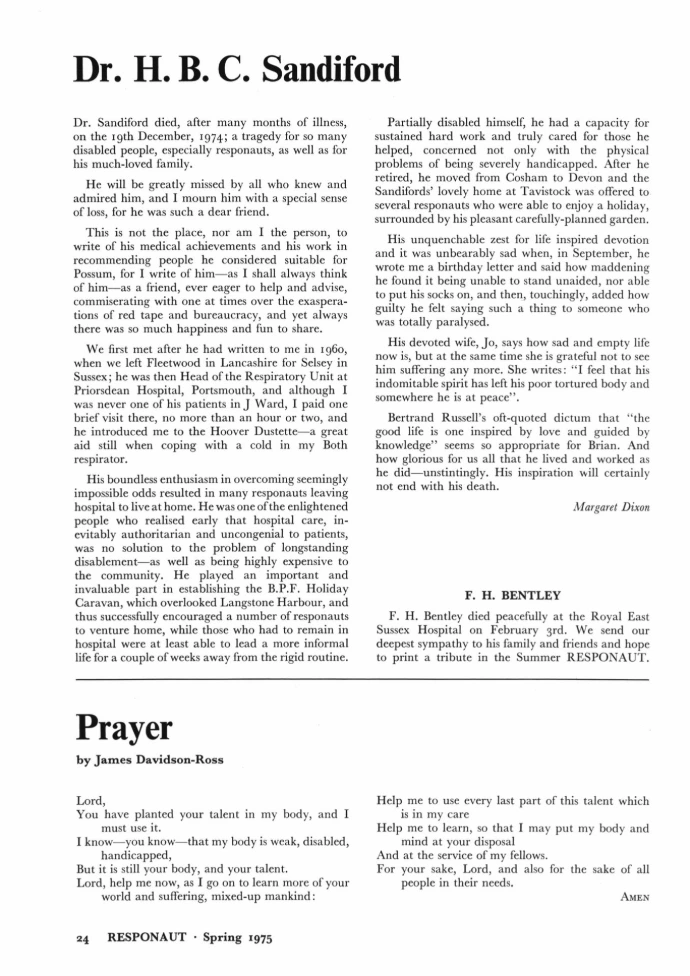 Dr. H. B. C. Sandiford

Dr. Sandiford died, after many months of illness, on the 19th December, 1974; a tragedy for so many disabled people, especially responauts, as well as for his much-loved family.

He will be greatly missed by all who knew and admired him, and I mourn him with a special sense of loss, for he was such a dear friend.

This is not the place, nor am I the person, to write of his medical achievements and his work in recommending people he considered suitable for Possum, for I write of him—as I shall always think of him—as a friend, ever eager to help and advise, commiserating with one at times over the exasperations of red tape and bureaucracy, and yet always there was so much happiness and fun to share.

We first met after he had written to me in 1960, when we left Fleetwood in Lancashire for Selsey in Sussex; he was then Head of the Respiratory Unit at Priorsdean Hospital, Portsmouth, and although I was never one of his patients in J Ward, I paid one brief visit there, no more than an hour or two, and he introduced me to the Hoover Dustette—a great aid still when coping with a cold in my Both respirator.

His boundless enthusiasm in overcoming seemingly impossible odds resulted in many responauts leaving hospital to live at home. He was one of the enlightened people who realised early that hospital care, inevitably authoritarian and uncongenial to patients, was no solution to the problem of longstanding disablement—as well as being highly expensive to the community. He played an important and invaluable part in establishing the B.P.F. Holiday Caravan, which overlooked Langstone Harbour, and thus successfully encouraged a number of responauts to venture home, while those who had to remain in hospital were at least able to lead a more informal life for a couple of weeks away from the rigid routine.

Partially disabled himself, he had a capacity for sustained hard work and truly cared for those he helped, concerned not only with the physical problems of being severely handicapped. After he retired, he moved from Cosham to Devon and the Sandifords' lovely home at Tavistock was offered to several responauts who were able to enjoy a holiday, surrounded by his pleasant carefully-planned garden.

His unquenchable zest for life inspired devotion and it was unbearably sad when, in September, he wrote me a birthday letter and said how maddening he found it being unable to stand unaided, nor able to put his socks on, and then, touchingly, added how guilty he felt saying such a thing to someone who was totally paralysed.

His devoted wife, Jo, says how sad and empty life now is, but at the same time she is grateful not to see him suffering any more. She writes: "I feel that his indomitable spirit has left his poor tortured body and somewhere he is at peace".

Bertrand Russell's oft-quoted dictum that "the good life is one inspired by love and guided by knowledge" seems so appropriate for Brian. And how glorious for us all that he lived and worked as he did—unstintingly. His inspiration will certainly not end with his death.

Margaret Dixon

F. H. BENTLEY

F. H. Bentley died peacefully at the Royal East Sussex Hospital on February 3rd. We send our deepest sympathy to his family and friends and hope to print a tribute in the Summer RESPONAUT.

Prayer

by James Davidson-Ross

Lord,
You have planted your talent in my body, and I must use it.
I know—you know—that my body is weak, disabled, handicapped,
But it is still your body, and your talent.
Lord, help me now, as I go on to learn more of your world and suffering, mixed-up mankind:
Help me to use every last part of this talent which is in my care
Help me to learn, so that I may put my body and mind at your disposal
And at the service of my fellows.
For your sake, Lord, and also for the sake of all people in their needs.
AMEN

24 RESPONAUT · Spring 1975